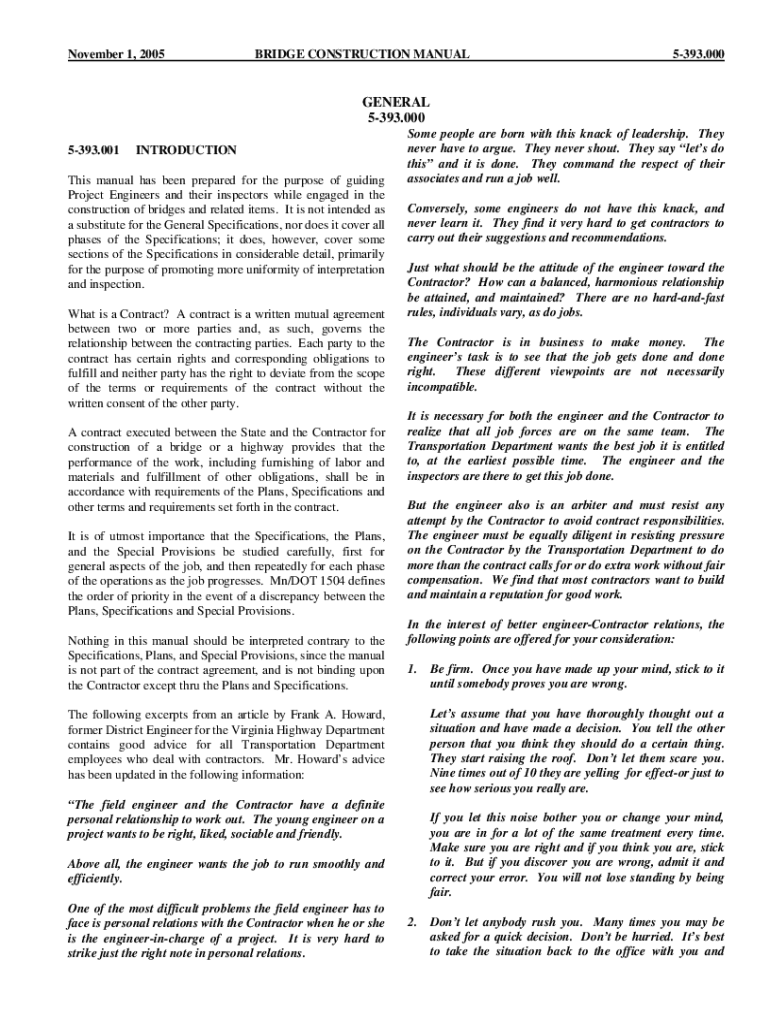 November 1, 2005 BRIDGE CONSTRUCTION MANUAL 5-393.000

GENERAL
5-393.000

5-393.001 INTRODUCTION

This manual has been prepared for the purpose of guiding Project Engineers and their inspectors while engaged in the construction of bridges and related items. It is not intended as a substitute for the General Specifications, nor does it cover all phases of the Specifications; it does, however, cover some sections of the Specifications in considerable detail, primarily for the purpose of promoting more uniformity of interpretation and inspection.

What is a Contract? A contract is a written mutual agreement between two or more parties and, as such, governs the relationship between the contracting parties. Each party to the contract has certain rights and corresponding obligations to fulfill and neither party has the right to deviate from the scope of the terms or requirements of the contract without the written consent of the other party.

A contract executed between the State and the Contractor for construction of a bridge or a highway provides that the performance of the work, including furnishing of labor and materials and fulfillment of other obligations, shall be in accordance with requirements of the Plans, Specifications and other terms and requirements set forth in the contract.

It is of utmost importance that the Specifications, the Plans, and the Special Provisions be studied carefully, first for general aspects of the job, and then repeatedly for each phase of the operations as the job progresses. Mn/DOT 1504 defines the order of priority in the event of a discrepancy between the Plans, Specifications and Special Provisions.

Nothing in this manual should be interpreted contrary to the Specifications, Plans, and Special Provisions, since the manual is not part of the contract agreement, and is not binding upon the Contractor except thru the Plans and Specifications.

The following excerpts from an article by Frank A. Howard, former District Engineer for the Virginia Highway Department contains good advice for all Transportation Department employees who deal with contractors. Mr. Howard's advice has been updated in the following information:

"The field engineer and the Contractor have a definite personal relationship to work out. The young engineer on a project wants to be right, liked, sociable and friendly.

Above all, the engineer wants the job to run smoothly and efficiently.

One of the most difficult problems the field engineer has to face is personal relations with the Contractor when he or she is the engineer-in-charge of a project. It is very hard to strike just the right note in personal relations.

Some people are born with this knack of leadership. They never have to argue. They never shout. They say "let's do this" and it is done. They command the respect of their associates and run a job well.

Conversely, some engineers do not have this knack, and never learn it. They find it very hard to get contractors to carry out their suggestions and recommendations.

Just what should be the attitude of the engineer toward the Contractor? How can a balanced, harmonious relationship be attained, and maintained? There are no hard-and-fast rules, individuals vary, as do jobs.

The Contractor is in business to make money. The engineer's task is to see that the job gets done and done right. These different viewpoints are not necessarily incompatible.

It is necessary for both the engineer and the Contractor to realize that all job forces are on the same team. The Transportation Department wants the best job it is entitled to, at the earliest possible time. The engineer and the inspectors are there to get this job done.

But the engineer also is an arbiter and must resist any attempt by the Contractor to avoid contract responsibilities. The engineer must be equally diligent in resisting pressure on the Contractor by the Transportation Department to do more than the contract calls for or do extra work without fair compensation. We find that most contractors want to build and maintain a reputation for good work.

In the interest of better engineer-Contractor relations, the following points are offered for your consideration:

1. Be firm. Once you have made up your mind, stick to it until somebody proves you are wrong.

Let's assume that you have thoroughly thought out a situation and have made a decision. You tell the other person that you think they should do a certain thing. They start raising the roof. Don't let them scare you. Nine times out of 10 they are yelling for effect-or just to see how serious you really are.

If you let this noise bother you or change your mind, you are in for a lot of the same treatment every time. Make sure you are right and if you think you are, stick to it. But if you discover you are wrong, admit it and correct your error. You will not lose standing by being fair.

2. Don't let anybody rush you. Many times you may be asked for a quick decision. Don't be hurried. It's best to take the situation back to the office with you and